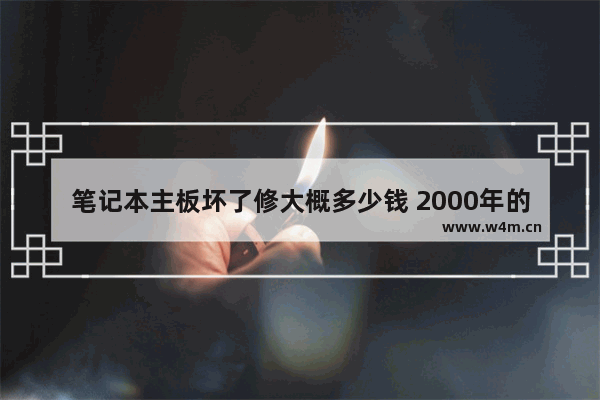 笔记本主板坏了修大概多少钱 2000年的

www.w4m.cn